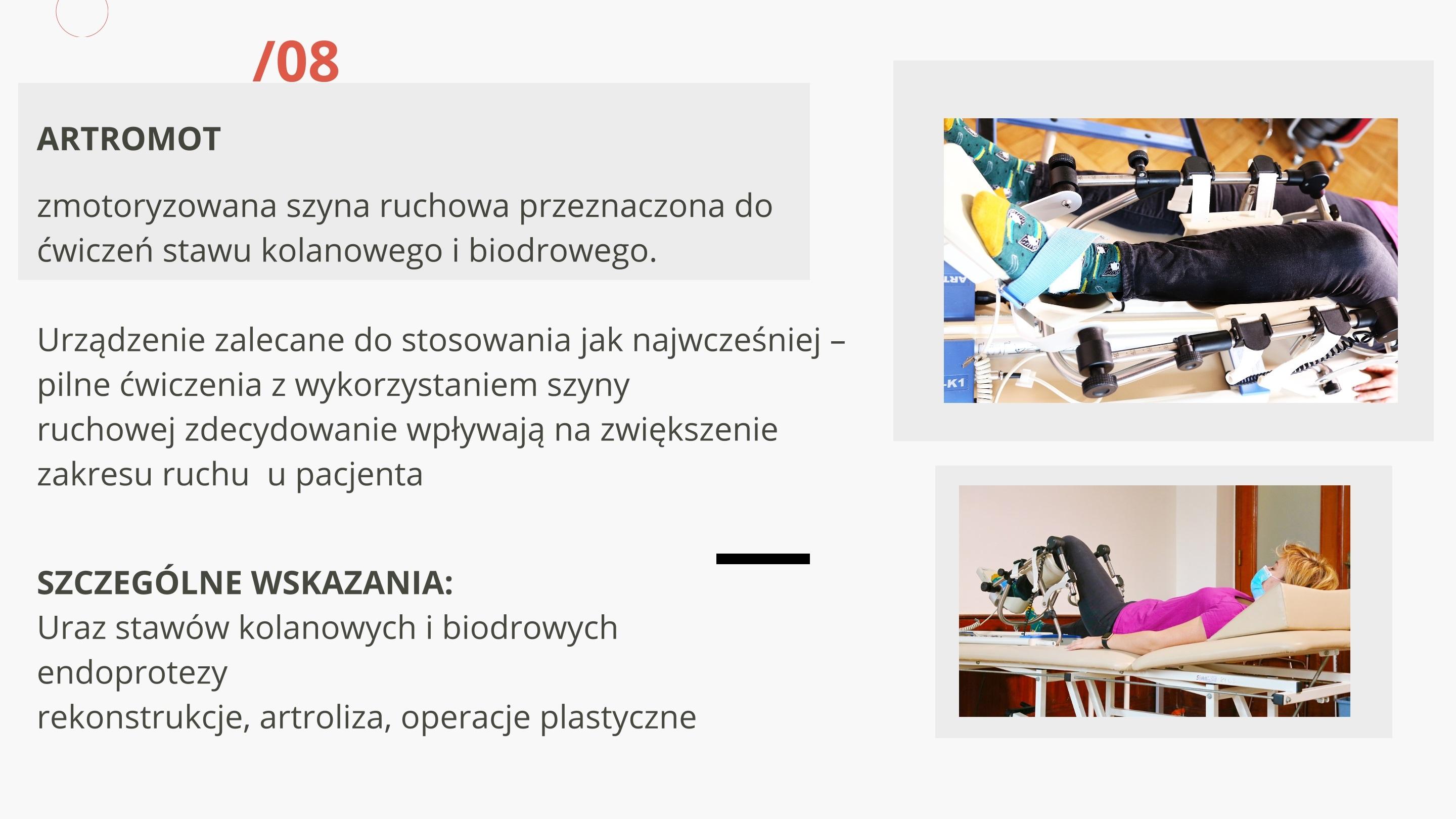 /08

ARTROMOT

zmotoryzowana szyna ruchowa przeznaczona do ćwiczeń stawu kolanowego i biodrowego.

Urządzenie zalecane do stosowania jak najwcześniej – pilne ćwiczenia z wykorzystaniem szyny ruchowej zdecydowanie wpływają na zwiększenie zakresu ruchu  u pacjenta

SZCZEGÓLNE WSKAZANIA:
Uraz stawów kolanowych i biodrowych
endoprotezy
rekonstrukcje, artroliza, operacje plastyczne